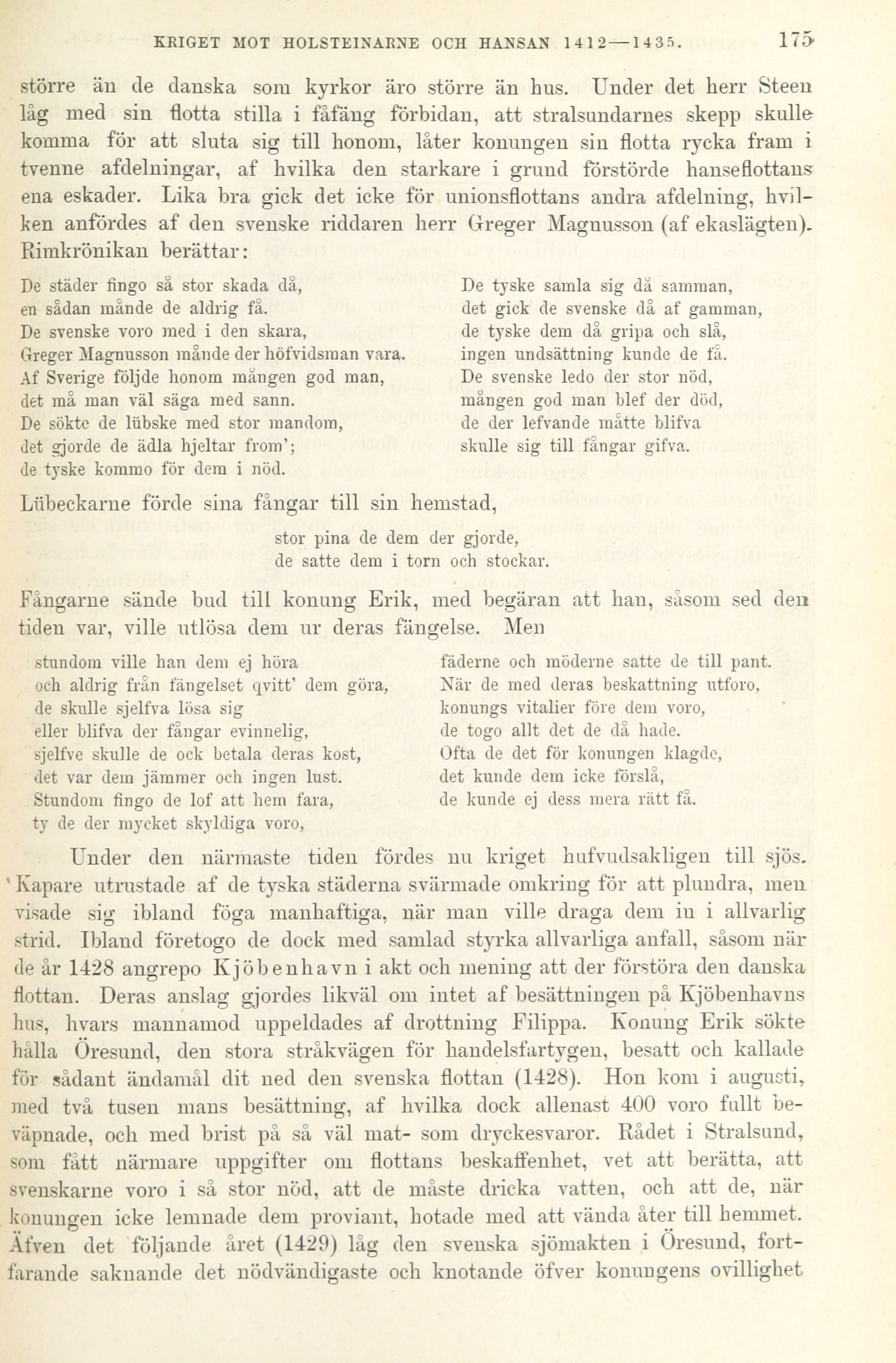 KRIGET MOT HOLSTEINARNE OCH HANSAN 1412—1435. 175

större än de danska som kyrkor äro större än hus. Under det herr Steen låg med sin flotta stilla i fåfäng förbidan, att stralsundarnes skepp skulle komma för att sluta sig till honom, låter konungen sin flotta rycka fram i tvenne afdelningar, af hvilka den starkare i grund förstörde hanseflottans ena eskader. Lika bra gick det icke för unionsflottans andra afdelning, hvilken anfördes af den svenske riddaren herr Greger Magnusson (af ekaslägten). Rimkrönikan berättar:

De städer fingo så stor skada då,
en sådan månde de aldrig få.
De svenske voro med i den skara,
Greger Magnusson månde der höfvidsman vara.
Af Sverige följde honom mången god man,
det må man väl säga med sann.
De sökte de lübske med stor mandom,
det gjorde de ädla hjeltar from';
de tyske kommo för dem i nöd.

De tyske samla sig då samman,
det gick de svenske då af gamman,
de tyske dem då gripa och slå,
ingen undsättning kunde de få.
De svenske ledo der stor nöd,
mången god man blef der död,
de der lefvande måtte blifva
skulle sig till fångar gifva.

Lübeckarne förde sina fångar till sin hemstad,

stor pina de dem der gjorde,
de satte dem i torn och stockar.

Fångarne sände bud till konung Erik, med begäran att han, såsom sed den tiden var, ville utlösa dem ur deras fängelse. Men

stundom ville han dem ej höra
och aldrig från fängelset qvitt' dem göra,
de skulle sjelfva lösa sig
eller blifva der fångar evinnelig,
sjelfve skulle de ock betala deras kost,
det var dem jämmer och ingen lust.
Stundom fingo de lof att hem fara,
ty de der mycket skyldiga voro,

fäderne och möderne satte de till pant.
När de med deras beskattning utforo,
konungs vitalier före dem voro,
de togo allt det de då hade.
Ofta de det för konungen klagde,
det kunde dem icke förslå,
de kunde ej dess mera rätt få.

Under den närmaste tiden fördes nu kriget hufvudsakligen till sjös. Kapare utrustade af de tyska städerna svärmade omkring för att plundra, men visade sig ibland föga manhaftiga, när man ville draga dem in i allvarlig strid. Ibland företogo de dock med samlad styrka allvarliga anfall, såsom när de år 1428 angrepo Kjöbenhavn i akt och mening att der förstöra den danska flottan. Deras anslag gjordes likväl om intet af besättningen på Kjöbenhavns hus, hvars mannamod uppeldades af drottning Filippa. Konung Erik sökte hålla Öresund, den stora stråkvägen för handelsfartygen, besatt och kallade för sådant ändamål dit ned den svenska flottan (1428). Hon kom i augusti, med två tusen mans besättning, af hvilka dock allenast 400 voro fullt beväpnade, och med brist på så väl mat- som dryckesvaror. Rådet i Stralsund, som fått närmare uppgifter om flottans beskaffenhet, vet att berätta, att svenskarne voro i så stor nöd, att de måste dricka vatten, och att de, när konungen icke lemnade dem proviant, hotade med att vända åter till hemmet. Äfven det följande året (1429) låg den svenska sjömakten i Öresund, fortfarande saknande det nödvändigaste och knotande öfver konungens ovillighet